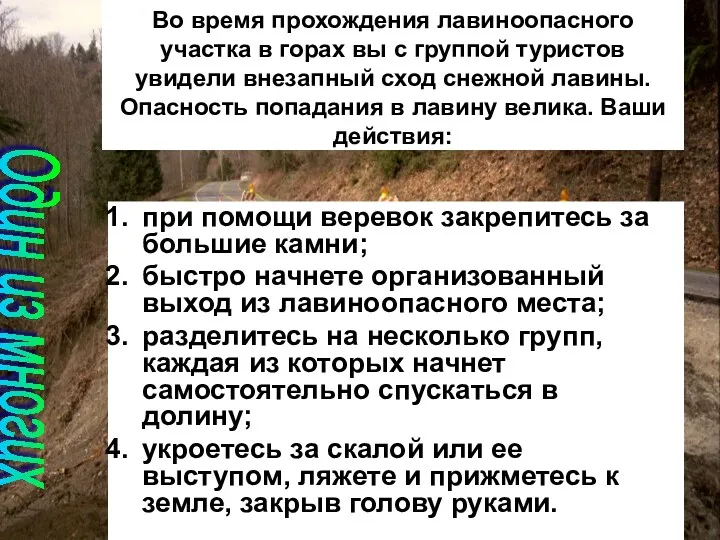 Один из многих

Во время прохождения лавиноопасного участка в горах вы с группой туристов увидели внезапный сход снежной лавины. Опасность попадания в лавину велика. Ваши действия:

1. при помощи веревок закрепитесь за большие камни;
2. быстро начнете организованный выход из лавиноопасного места;
3. разделитесь на несколько групп, каждая из которых начнет самостоятельно спускаться в долину;
4. укроетесь за скалой или ее выступом, ляжете и прижметесь к земле, закрыв голову руками.